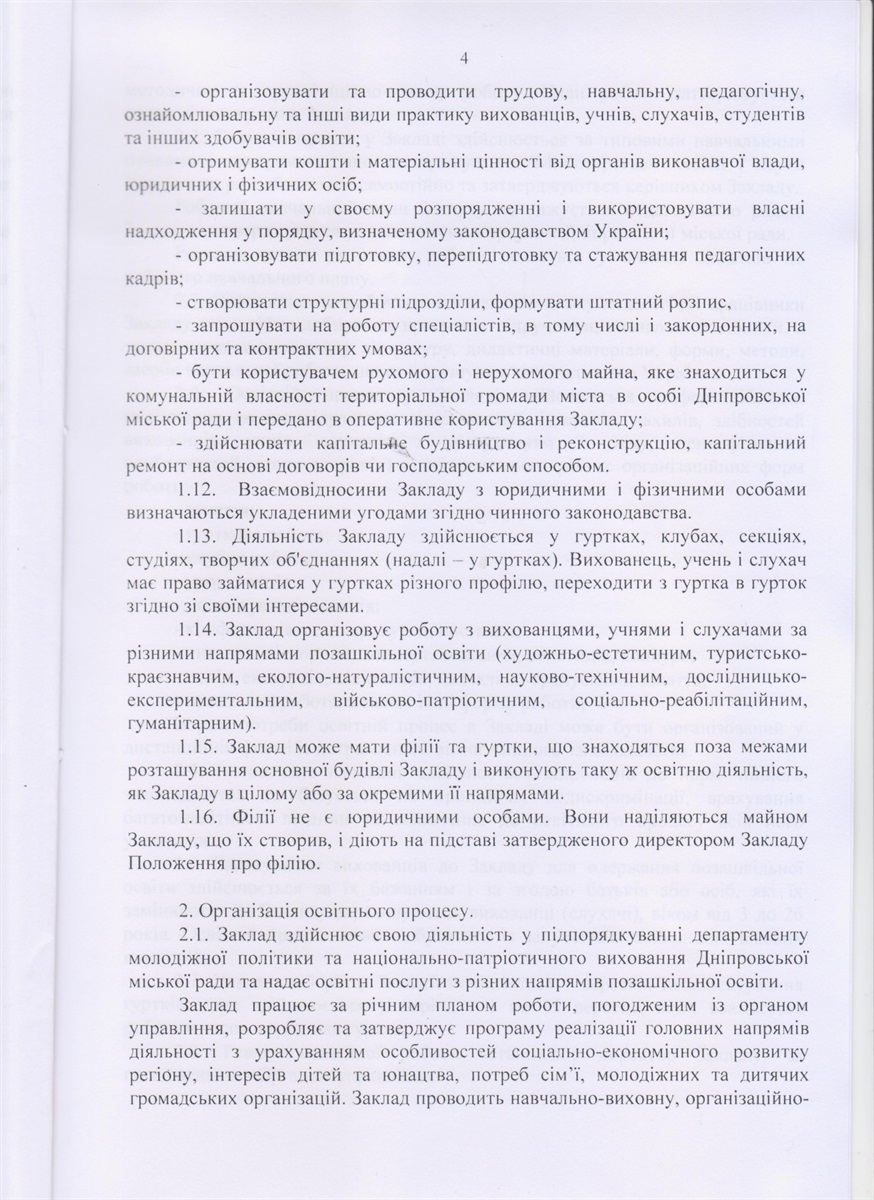 4

- організовувати та проводити трудову, навчальну, педагогічну, ознайомлювальну та інші види практику вихованців, учнів, слухачів, студентів та інших здобувачів освіти;

- отримувати кошти і матеріальні цінності від органів виконавчої влади, юридичних і фізичних осіб;

- залишати у своєму розпорядженні і використовувати власні надходження у порядку, визначеному законодавством України;

- організовувати підготовку, перепідготовку та стажування педагогічних кадрів;

- створювати структурні підрозділи, формувати штатний розпис,

- запрошувати на роботу спеціалістів, в тому числі і закордонних, на договірних та контрактних умовах;

- бути користувачем рухомого і нерухомого майна, яке знаходиться у комунальній власності територіальної громади міста в особі Дніпровської міської ради і передано в оперативне користування Закладу;

- здійснювати капітальне будівництво і реконструкцію, капітальний ремонт на основі договорів чи господарським способом.

1.12. Взаємовідносини Закладу з юридичними і фізичними особами визначаються укладеними угодами згідно чинного законодавства.

1.13. Діяльність Закладу здійснюється у гуртках, клубах, секціях, студіях, творчих об'єднаннях (надалі – у гуртках). Вихованець, учень і слухач має право займатися у гуртках різного профілю, переходити з гуртка в гурток згідно зі своїми інтересами.

1.14. Заклад організовує роботу з вихованцями, учнями і слухачами за різними напрямами позашкільної освіти (художньо-естетичним, туристсько-краєзнавчим, еколого-натуралістичним, науково-технічним, дослідницько-експериментальним, військово-патріотичним, соціально-реабілітаційним, гуманітарним).

1.15. Заклад може мати філії та гуртки, що знаходяться поза межами розташування основної будівлі Закладу і виконують таку ж освітню діяльність, як Закладу в цілому або за окремими її напрямами.

1.16. Філії не є юридичними особами. Вони наділяються майном Закладу, що їх створив, і діють на підставі затвердженого директором Закладу Положення про філію.

2. Організація освітнього процесу.

2.1. Заклад здійснює свою діяльність у підпорядкуванні департаменту молодіжної політики та національно-патріотичного виховання Дніпровської міської ради та надає освітні послуги з різних напрямів позашкільної освіти.

Заклад працює за річним планом роботи, погодженим із органом управління, розробляє та затверджує програму реалізації головних напрямів діяльності з урахуванням особливостей соціально-економічного розвитку регіону, інтересів дітей та юнацтва, потреб сім'ї, молодіжних та дитячих громадських організацій. Заклад проводить навчально-виховну, організаційно-